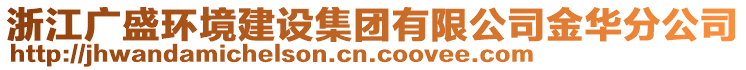 浙江广盛环境建设集团有限公司金华分公司
http://jhwandamichelson.cn.coovee.com